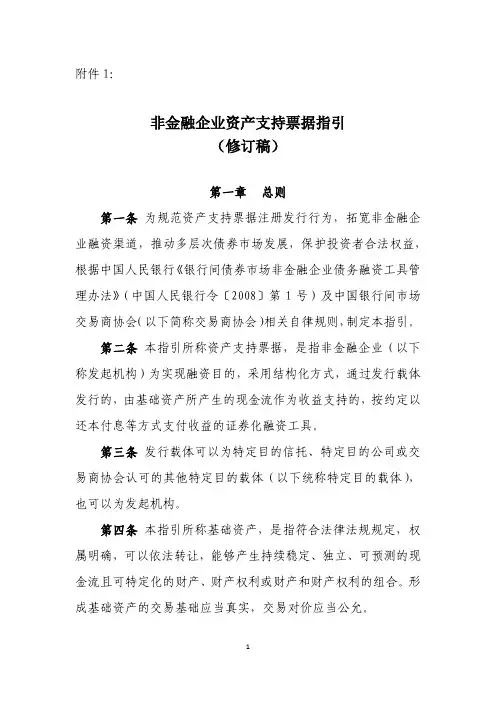 附件 1:

非金融企业资产支持票据指引
（修订稿）

第一章　总则

第一条 为规范资产支持票据注册发行行为，拓宽非金融企业融资渠道，推动多层次债券市场发展，保护投资者合法权益，根据中国人民银行《银行间债券市场非金融企业债务融资工具管理办法》（中国人民银行令〔2008〕第 1 号）及中国银行间市场交易商协会（以下简称交易商协会）相关自律规则，制定本指引。

第二条 本指引所称资产支持票据，是指非金融企业（以下称发起机构）为实现融资目的，采用结构化方式，通过发行载体发行的，由基础资产所产生的现金流作为收益支持的，按约定以还本付息等方式支付收益的证券化融资工具。

第三条 发行载体可以为特定目的信托、特定目的公司或交易商协会认可的其他特定目的载体（以下统称特定目的载体），也可以为发起机构。

第四条 本指引所称基础资产，是指符合法律法规规定，权属明确，可以依法转让，能够产生持续稳定、独立、可预测的现金流且可特定化的财产、财产权利或财产和财产权利的组合。形成基础资产的交易基础应当真实，交易对价应当公允。

1